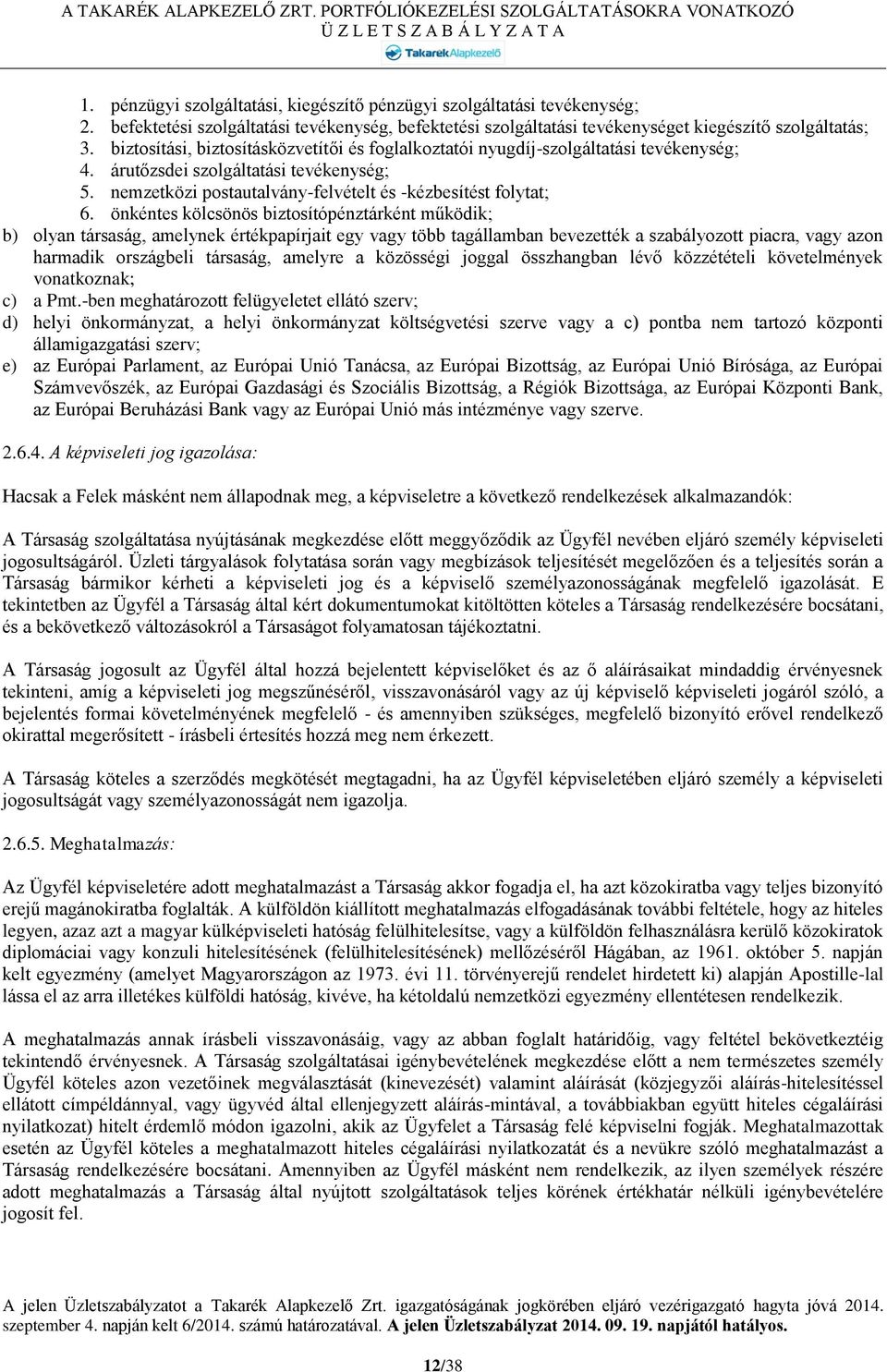 A TAKARÉK ALAPKEZELŐ ZRT. PORTFÓLIÓKEZELÉSI SZOLGÁLTATÁSOKRA VONATKOZÓ
Ü Z L E T S Z A B Á L Y Z A T A
TakarékAlapkezelő

1. pénzügyi szolgáltatási, kiegészítő pénzügyi szolgáltatási tevékenység;
2. befektetési szolgáltatási tevékenység, befektetési szolgáltatási tevékenységet kiegészítő szolgáltatás;
3. biztosítási, biztosításközvetítői és foglalkoztatói nyugdíj-szolgáltatási tevékenység;
4. árutőzsdei szolgáltatási tevékenység;
5. nemzetközi postautalvány-felvételt és -kézbesítést folytat;
6. önkéntes kölcsönös biztosítópénztárként működik;
b) olyan társaság, amelynek értékpapírjait egy vagy több tagállamban bevezették a szabályozott piacra, vagy azon harmadik országbeli társaság, amelyre a közösségi joggal összhangban lévő közzétételi követelmények vonatkoznak;
c) a Pmt.-ben meghatározott felügyeletet ellátó szerv;
d) helyi önkormányzat, a helyi önkormányzat költségvetési szerve vagy a c) pontba nem tartozó központi államigazgatási szerv;
e) az Európai Parlament, az Európai Unió Tanácsa, az Európai Bizottság, az Európai Unió Bírósága, az Európai Számvevőszék, az Európai Gazdasági és Szociális Bizottság, a Régiók Bizottsága, az Európai Központi Bank, az Európai Beruházási Bank vagy az Európai Unió más intézménye vagy szerve.

2.6.4. A képviseleti jog igazolása:

Hacsak a Felek másként nem állapodnak meg, a képviseletre a következő rendelkezések alkalmazandók:

A Társaság szolgáltatása nyújtásának megkezdése előtt meggyőződik az Ügyfél nevében eljáró személy képviseleti jogosultságáról. Üzleti tárgyalások folytatása során vagy megbízások teljesítését megelőzően és a teljesítés során a Társaság bármikor kérheti a képviseleti jog és a képviselő személyazonosságának megfelelő igazolását. E tekintetben az Ügyfél a Társaság által kért dokumentumokat kitöltötten köteles a Társaság rendelkezésére bocsátani, és a bekövetkező változásokról a Társaságot folyamatosan tájékoztatni.

A Társaság jogosult az Ügyfél által hozzá bejelentett képviselőket és az ő aláírásaikat mindaddig érvényesnek tekinteni, amíg a képviseleti jog megszűnéséről, visszavonásáról vagy az új képviselő képviseleti jogáról szóló, a bejelentés formai követelményének megfelelő - és amennyiben szükséges, megfelelő bizonyító erővel rendelkező okirattal megerősített - írásbeli értesítés hozzá meg nem érkezett.

A Társaság köteles a szerződés megkötését megtagadni, ha az Ügyfél képviseletében eljáró személy a képviseleti jogosultságát vagy személyazonosságát nem igazolja.

2.6.5. Meghatalmazás:

Az Ügyfél képviseletére adott meghatalmazást a Társaság akkor fogadja el, ha azt közokiratba vagy teljes bizonyító erejű magánokiratba foglalták. A külföldön kiállított meghatalmazás elfogadásának további feltétele, hogy az hiteles legyen, azaz azt a magyar külképviseleti hatóság felülhitelesítse, vagy a külföldön felhasználásra kerülő közokiratok diplomáciai vagy konzuli hitelesítésének (felülhitelesítésének) mellőzéséről Hágában, az 1961. október 5. napján kelt egyezmény (amelyet Magyarországon az 1973. évi 11. törvényerejű rendelet hirdetett ki) alapján Apostille-lal lássa el az arra illetékes külföldi hatóság, kivéve, ha kétoldalú nemzetközi egyezmény ellentétesen rendelkezik.

A meghatalmazás annak írásbeli visszavonásáig, vagy az abban foglalt határidőig, vagy feltétel bekövetkeztéig tekintendő érvényesnek. A Társaság szolgáltatásai igénybevételének megkezdése előtt a nem természetes személy Ügyfél köteles azon vezetőinek megválasztását (kinevezését) valamint aláírását (közjegyzői aláírás-hitelesítéssel ellátott címpéldánnyal, vagy ügyvéd által ellenjegyzett aláírás-mintával, a továbbiakban együtt hiteles cégaláírási nyilatkozat) hitelt érdemlő módon igazolni, akik az Ügyfelet a Társaság felé képviselni fogják. Meghatalmazottak esetén az Ügyfél köteles a meghatalmazott hiteles cégaláírási nyilatkozatát és a nevükre szóló meghatalmazást a Társaság rendelkezésére bocsátani. Amennyiben az Ügyfél másként nem rendelkezik, az ilyen személyek részére adott meghatalmazás a Társaság által nyújtott szolgáltatások teljes körének értékhatár nélküli igénybevételére jogosít fel.

A jelen Üzletszabályzatot a Takarék Alapkezelő Zrt. igazgatóságának jogkörében eljáró vezérigazgató hagyta jóvá 2014. szeptember 4. napján kelt 6/2014. számú határozatával. A jelen Üzletszabályzat 2014. 09. 19. napjától hatályos.

12/38